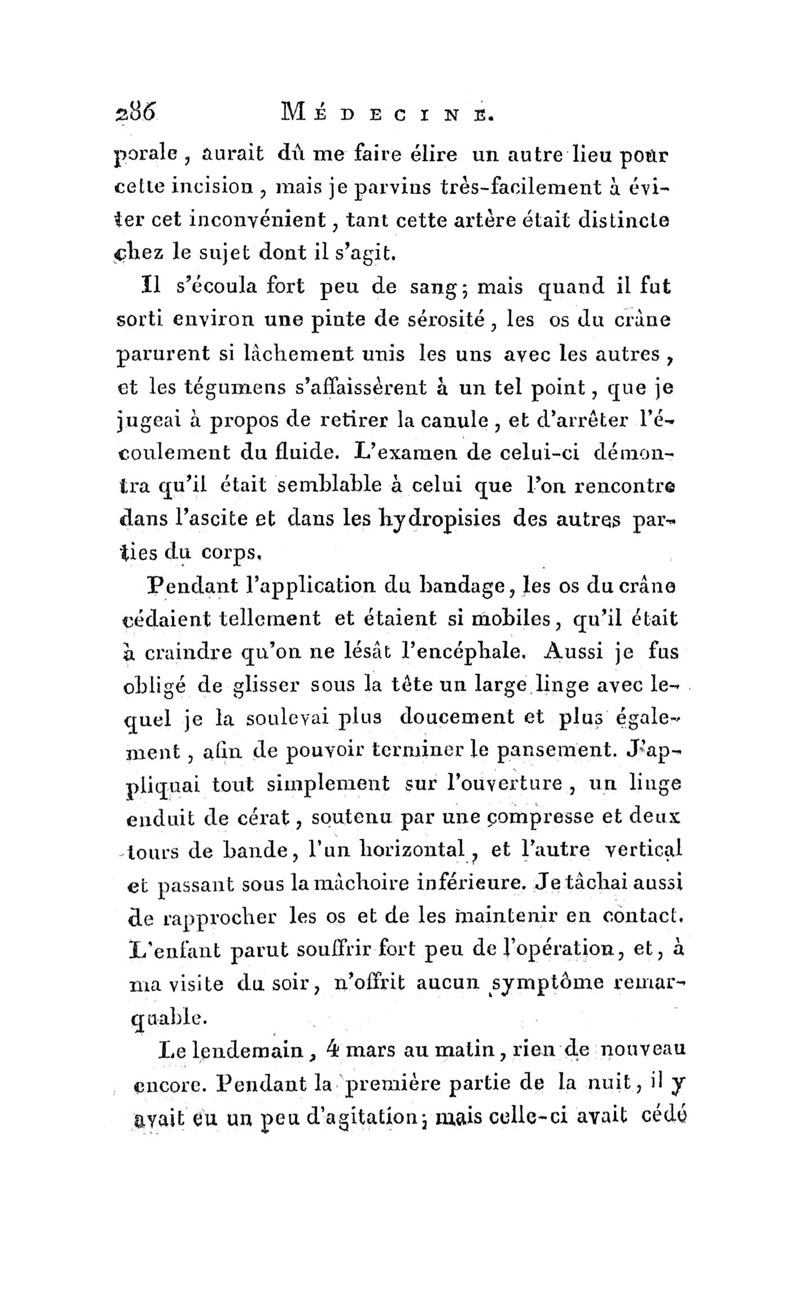 286 MÉDECINE.

porale, aurait dû me faire élire un autre lieu pour cette incision, mais je parvins très-facilement à éviter cet inconvénient, tant cette artère était distincte chez le sujet dont il s'agit.

Il s'écoula fort peu de sang; mais quand il fut sorti environ une pinte de sérosité, les os du crâne parurent si lâchement unis les uns avec les autres, et les tégumens s'affaissèrent à un tel point, que je jugeai à propos de retirer la canule, et d'arrêter l'écoulement du fluide. L'examen de celui-ci démontra qu'il était semblable à celui que l'on rencontre dans l'ascite et dans les hydropisies des autres parties du corps.

Pendant l'application du bandage, les os du crâne cédaient tellement et étaient si mobiles, qu'il était à craindre qu'on ne lésât l'encéphale. Aussi je fus obligé de glisser sous la tête un large linge avec lequel je la soulevai plus doucement et plus également, afin de pouvoir terminer le pansement. J'appliquai tout simplement sur l'ouverture, un linge enduit de cérat, soutenu par une compresse et deux tours de bande, l'un horizontal, et l'autre vertical et passant sous la mâchoire inférieure. Je tâchai aussi de rapprocher les os et de les maintenir en contact. L'enfant parut souffrir fort peu de l'opération, et, à ma visite du soir, n'offrit aucun symptôme remarquable.

Le lendemain, 4 mars au matin, rien de nouveau encore. Pendant la première partie de la nuit, il y avait eu un peu d'agitation; mais celle-ci avait cédé